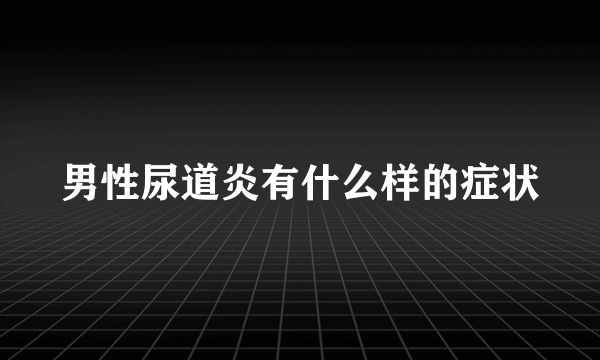 男性尿道炎有什么样的症状